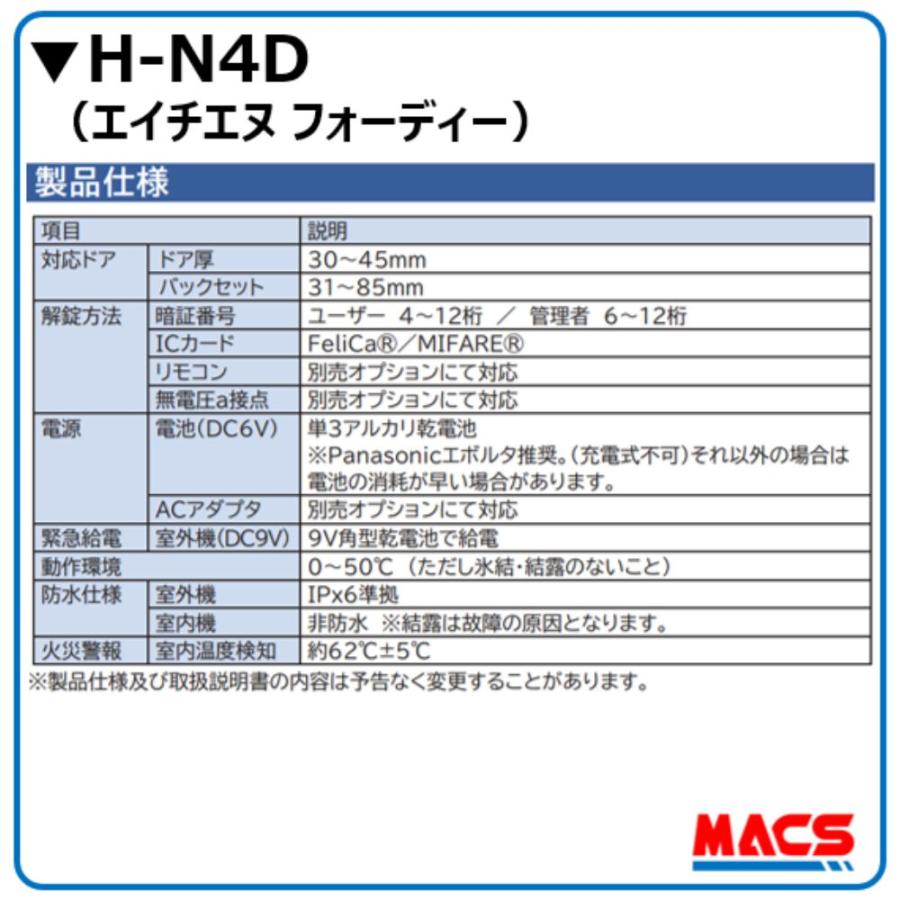 ▼H-N4D
（エイチエヌ フォーディー）

製品仕様

| 項目 | | 説明 |
|---|---|---|
| 対応ドア | ドア厚 | 30～45mm |
| | バックセット | 31～85mm |
| 解錠方法 | 暗証番号 | ユーザー 4～12桁 ／ 管理者 6～12桁 |
| | ICカード | FeliCa®／MIFARE® |
| | リモコン | 別売オプションにて対応 |
| | 無電圧a接点 | 別売オプションにて対応 |
| 電源 | 電池（DC6V） | 単3アルカリ乾電池 ※Panasonicエボルタ推奨。（充電式不可）それ以外の場合は電池の消耗が早い場合があります。 |
| | ACアダプタ | 別売オプションにて対応 |
| 緊急給電 | 室外機（DC9V） | 9V角型乾電池で給電 |
| 動作環境 | | 0～50℃（ただし氷結・結露のないこと） |
| 防水仕様 | 室外機 | IPx6準拠 |
| | 室内機 | 非防水 ※結露は故障の原因となります。 |
| 火災警報 | 室内温度検知 | 約62℃±5℃ |

※製品仕様及び取扱説明書の内容は予告なく変更することがあります。

MACS